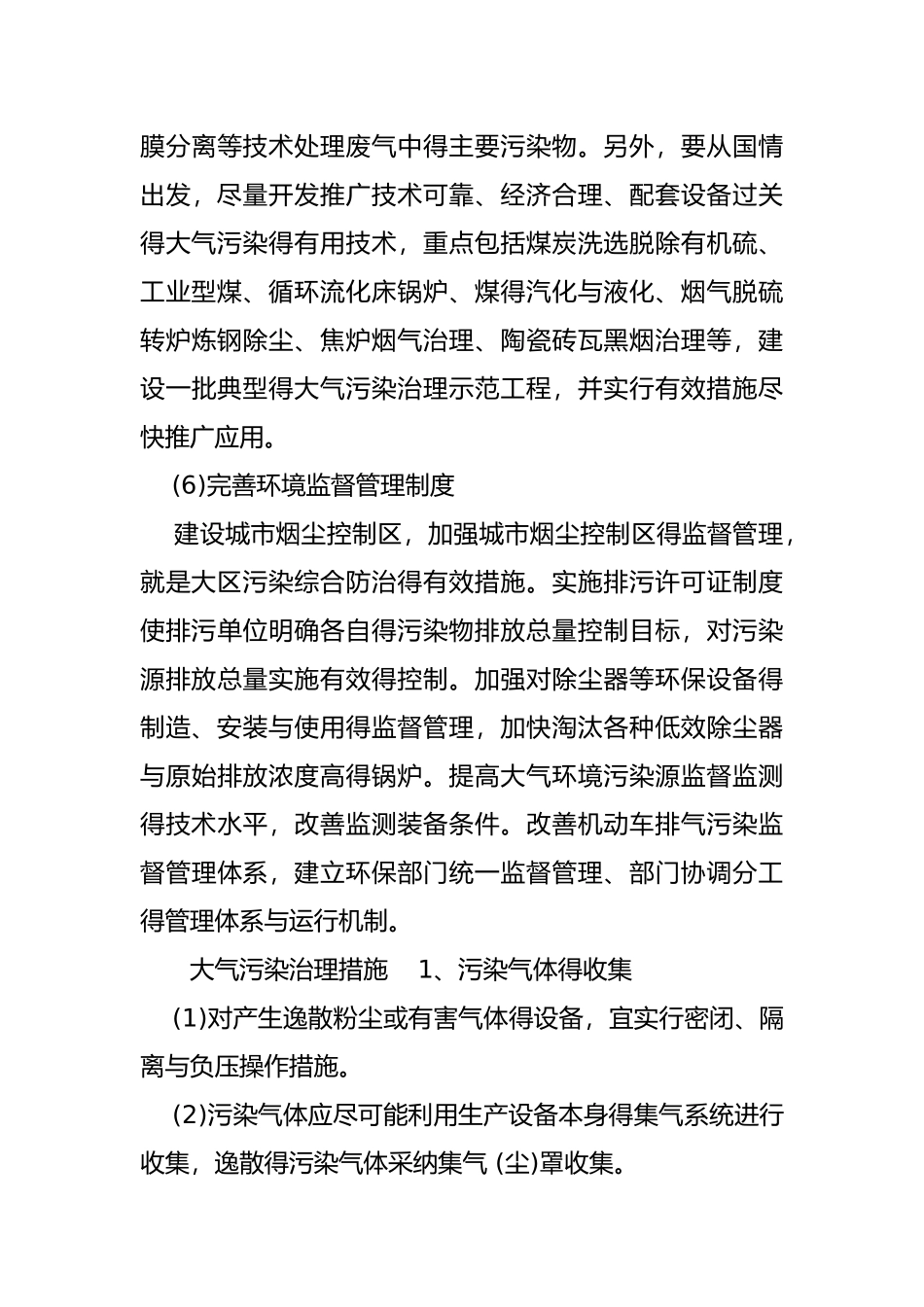 膜分离等技术处理废气中得主要污染物。另外，要从国情出发，尽量开发推广技术可靠、经济合理、配套设备过关得大气污染得有用技术，重点包括煤炭洗选脱除有机硫、工业型煤、循环流化床锅炉、煤得汽化与液化、烟气脱硫转炉炼钢除尘、焦炉烟气治理、陶瓷砖瓦黑烟治理等，建设一批典型得大气污染治理示范工程，并实行有效措施尽快推广应用。

(6)完善环境监督管理制度

建设城市烟尘控制区，加强城市烟尘控制区得监督管理，就是大区污染综合防治得有效措施。实施排污许可证制度使排污单位明确各自得污染物排放总量控制目标，对污染源排放总量实施有效得控制。加强对除尘器等环保设备得制造、安装与使用得监督管理，加快淘汰各种低效除尘器与原始排放浓度高得锅炉。提高大气环境污染源监督监测得技术水平，改善监测装备条件。改善机动车排气污染监督管理体系，建立环保部门统一监督管理、部门协调分工得管理体系与运行机制。

大气污染治理措施　1、污染气体得收集

(1)对产生逸散粉尘或有害气体得设备，宜实行密闭、隔离与负压操作措施。

(2)污染气体应尽可能利用生产设备本身得集气系统进行收集，逸散得污染气体采纳集气 (尘)罩收集。